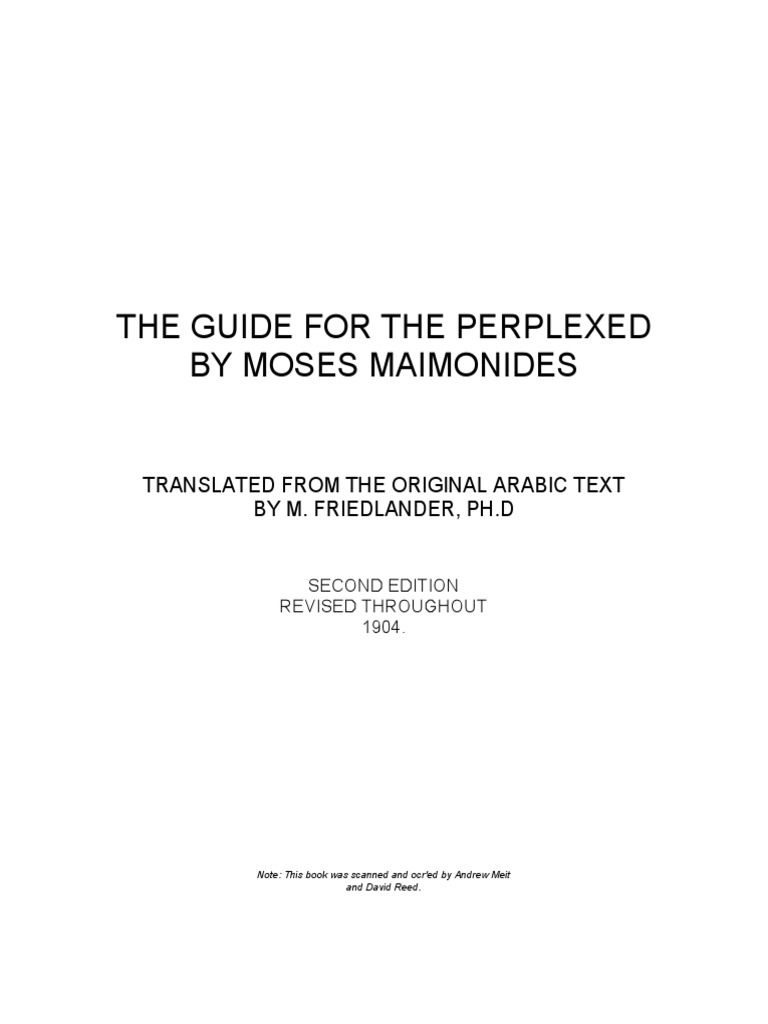 THE GUIDE FOR THE PERPLEXED
BY MOSES MAIMONIDES

TRANSLATED FROM THE ORIGINAL ARABIC TEXT
BY M. FRIEDLANDER, PH.D

SECOND EDITION
REVISED THROUGHOUT
1904.

Note: This book was scanned and ocr'ed by Andrew Meit and David Reed.